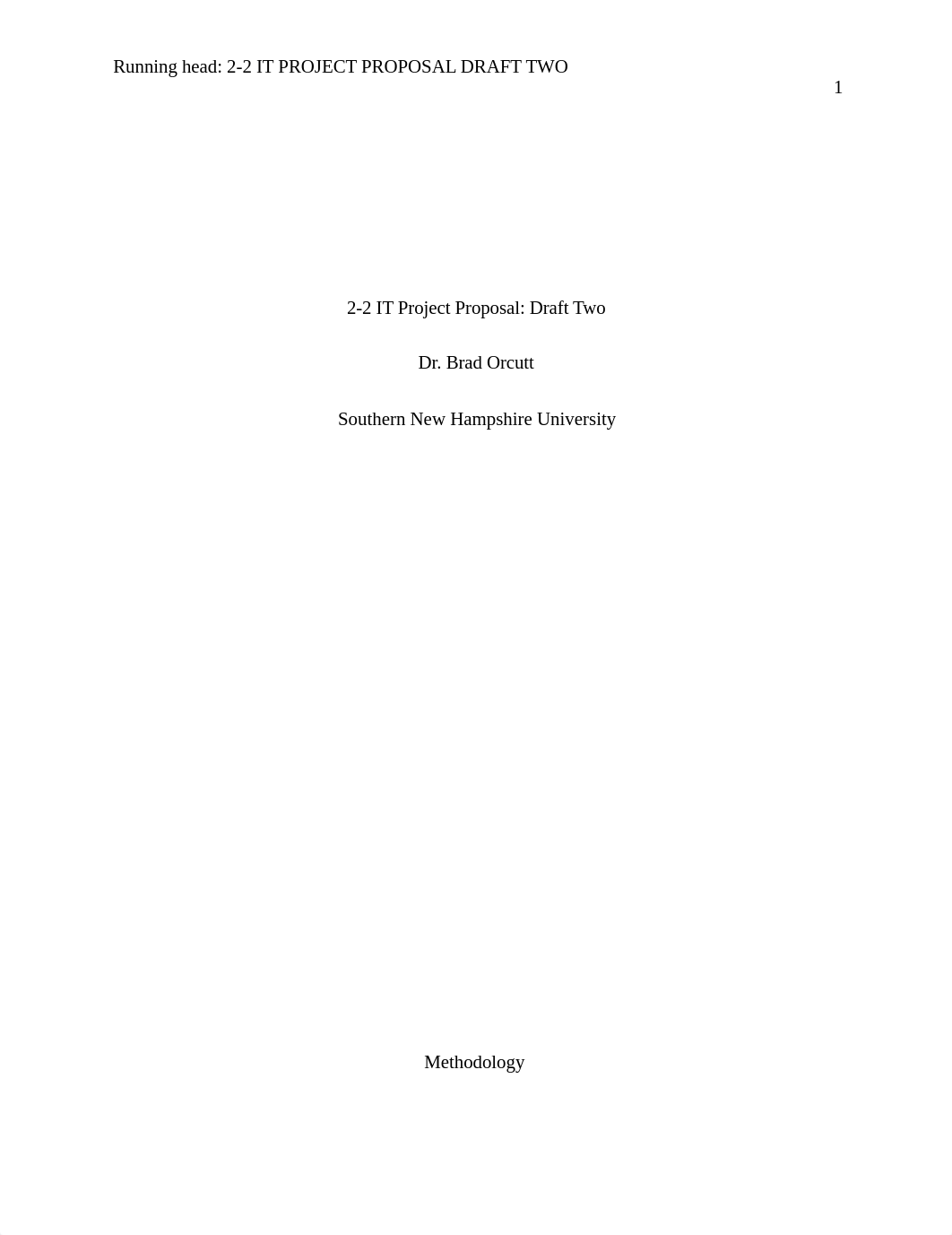 Running head: 2-2 IT PROJECT PROPOSAL DRAFT TWO

1

2-2 IT Project Proposal: Draft Two

Dr. Brad Orcutt

Southern New Hampshire University

Methodology